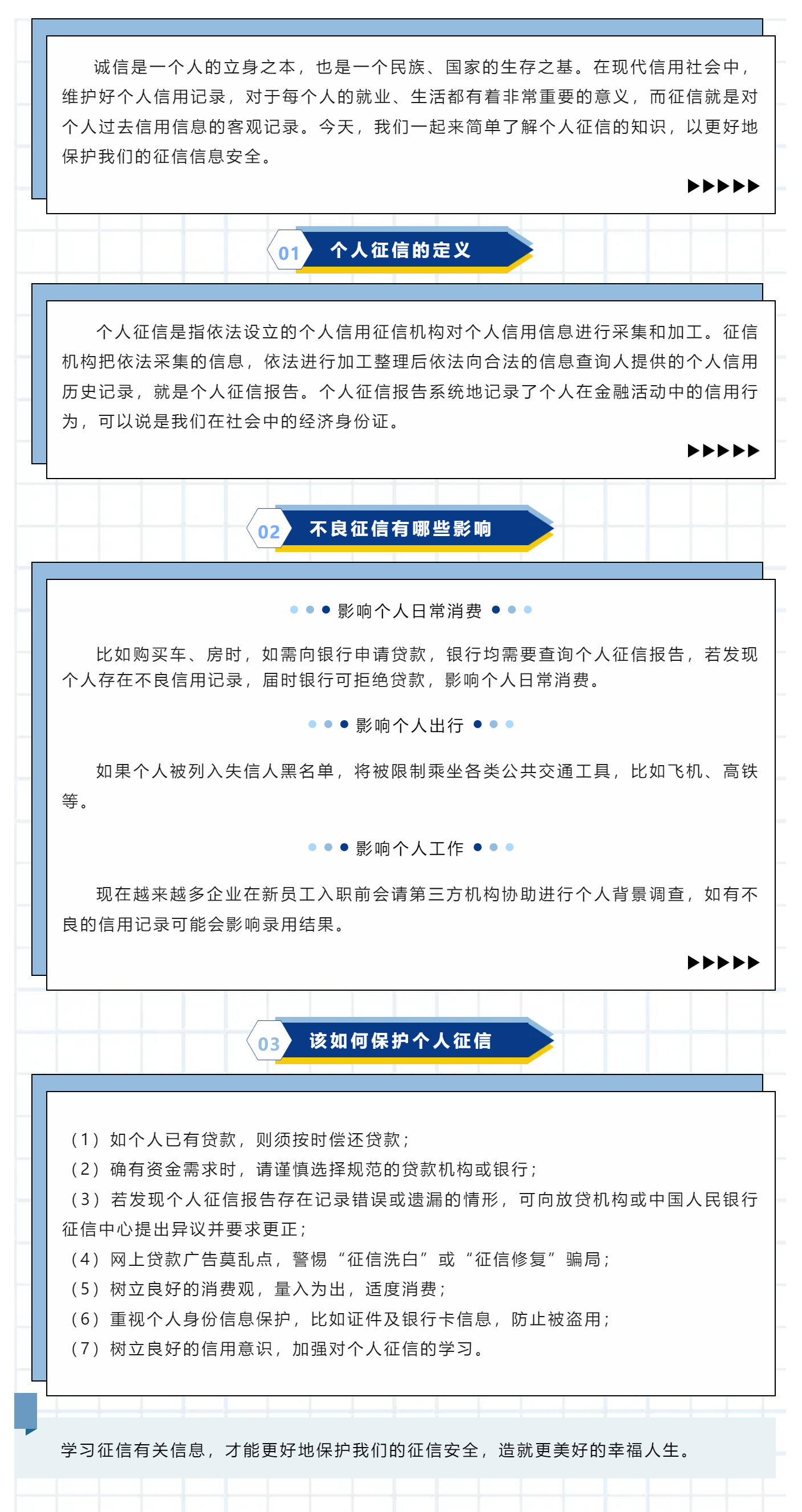 诚信是一个人的立身之本，也是一个民族、国家的生存之基。在现代信用社会中，维护好个人信用记录，对于每个人的就业、生活都有着非常重要的意义，而征信就是对个人过去信用信息的客观记录。今天，我们一起来简单了解个人征信的知识，以更好地保护我们的征信信息安全。

01 个人征信的定义

个人征信是指依法设立的个人信用征信机构对个人信用信息进行采集和加工。征信机构把依法采集的信息，依法进行加工整理后依法向合法的信息查询人提供的个人信用历史记录，就是个人征信报告。个人征信报告系统地记录了个人在金融活动中的信用行为，可以说是我们在社会中的经济身份证。

02 不良征信有哪些影响

影响个人日常消费

比如购买车、房时，如需向银行申请贷款，银行均需要查询个人征信报告，若发现个人存在不良信用记录，届时银行可拒绝贷款，影响个人日常消费。

影响个人出行

如果个人被列入失信人黑名单，将被限制乘坐各类公共交通工具，比如飞机、高铁等。

影响个人工作

现在越来越多企业在新员工入职前会请第三方机构协助进行个人背景调查，如有不良的信用记录可能会影响录用结果。

03 该如何保护个人征信

（1）如个人已有贷款，则须按时偿还贷款；
（2）确有资金需求时，请谨慎选择规范的贷款机构或银行；
（3）若发现个人征信报告存在记录错误或遗漏的情形，可向放贷机构或中国人民银行征信中心提出异议并要求更正；
（4）网上贷款广告莫乱点，警惕“征信洗白”或“征信修复”骗局；
（5）树立良好的消费观，量入为出，适度消费；
（6）重视个人身份信息保护，比如证件及银行卡信息，防止被盗用；
（7）树立良好的信用意识，加强对个人征信的学习。

学习征信有关信息，才能更好地保护我们的征信安全，造就更美好的幸福人生。